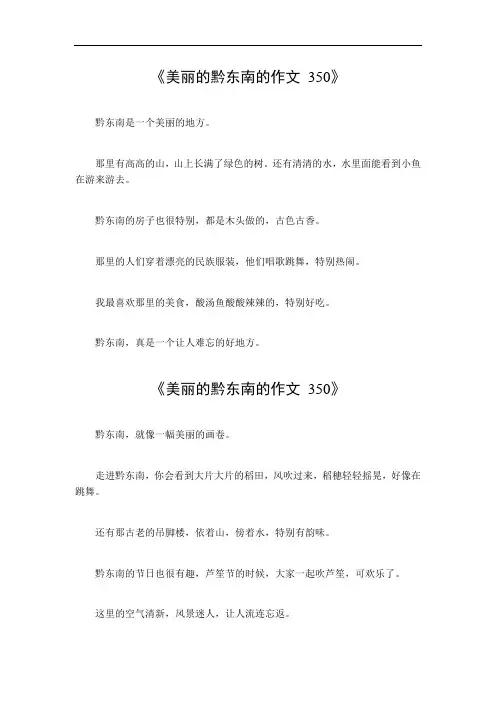 《美丽的黔东南的作文 350》

黔东南是一个美丽的地方。

那里有高高的山，山上长满了绿色的树。还有清清的水，水里面能看到小鱼在游来游去。

黔东南的房子也很特别，都是木头做的，古色古香。

那里的人们穿着漂亮的民族服装，他们唱歌跳舞，特别热闹。

我最喜欢那里的美食，酸汤鱼酸酸辣辣的，特别好吃。

黔东南，真是一个让人难忘的好地方。

《美丽的黔东南的作文 350》

黔东南，就像一幅美丽的画卷。

走进黔东南，你会看到大片大片的稻田，风吹过来，稻穗轻轻摇晃，好像在跳舞。

还有那古老的吊脚楼，依着山，傍着水，特别有韵味。

黔东南的节日也很有趣，芦笙节的时候，大家一起吹芦笙，可欢乐了。

这里的空气清新，风景迷人，让人流连忘返。